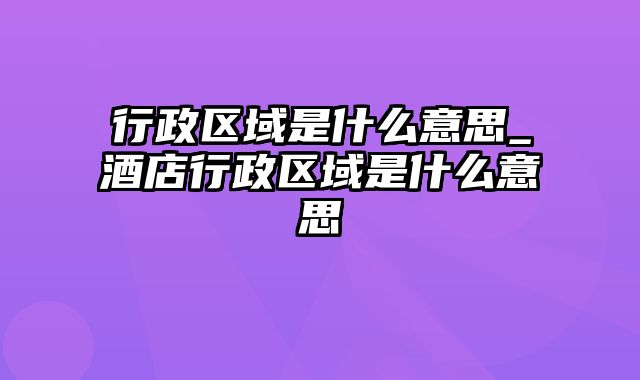 行政区域是什么意思_酒店行政区域是什么意思